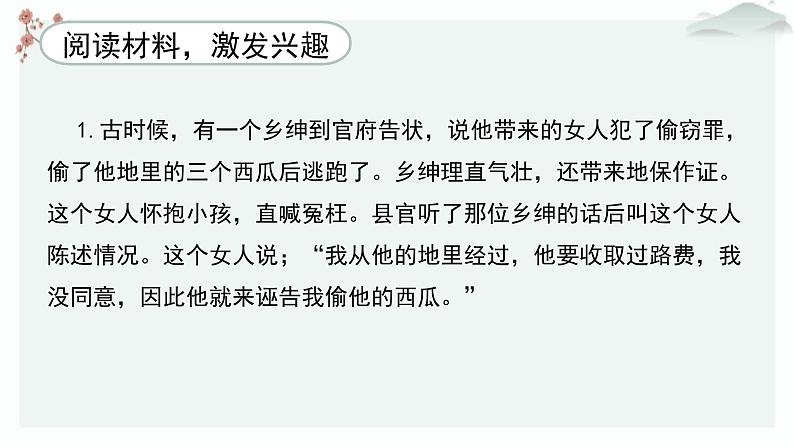 阅读材料，激发兴趣

1. 古时候，有一个乡绅到官府告状，说他带来的女人犯了偷窃罪，偷了他地里的三个西瓜后逃跑了。乡绅理直气壮，还带来地保作证。这个女人怀抱小孩，直喊冤枉。县官听了那位乡绅的话后叫这个女人陈述情况。这个女人说；“我从他的地里经过，他要收取过路费，我没同意，因此他就来诬告我偷他的西瓜。”